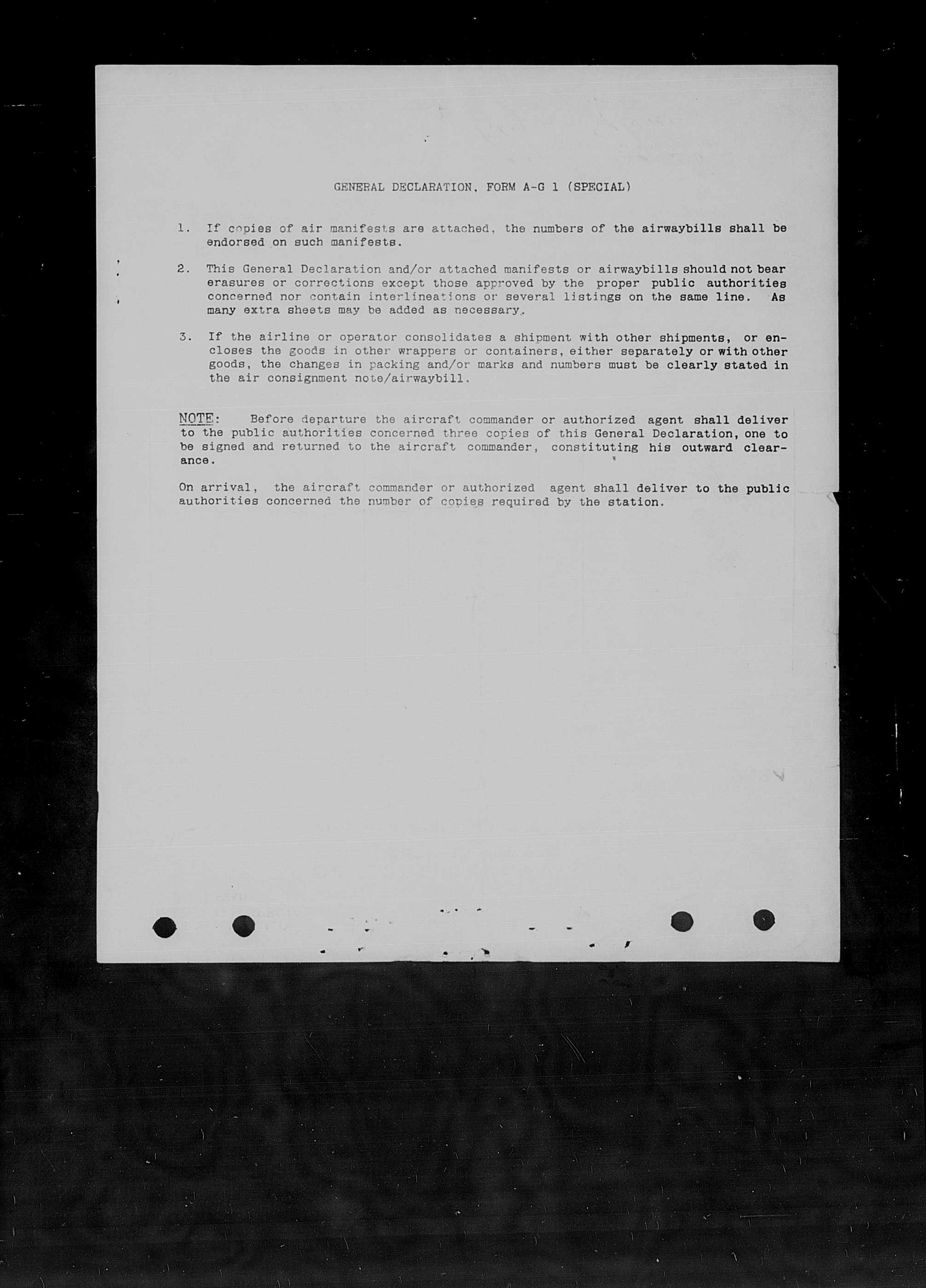 GENERAL DECLARATION, FORM A-G 1 (SPECIAL)

1. If copies of air manifests are attached, the numbers of the airwaybills shall be endorsed on such manifests.

2. This General Declaration and/or attached manifests or airwaybills should not bear erasures or corrections except those approved by the proper public authorities concerned nor contain interlineations or several listings on the same line. As many extra sheets may be added as necessary.

3. If the airline or operator consolidates a shipment with other shipments, or encloses the goods in other wrappers or containers, either separately or with other goods, the changes in packing and/or marks and numbers must be clearly stated in the air consignment note/airwaybill.

NOTE: Before departure the aircraft commander or authorized agent shall deliver to the public authorities concerned three copies of this General Declaration, one to be signed and returned to the aircraft commander, constituting his outward clearance.

On arrival, the aircraft commander or authorized agent shall deliver to the public authorities concerned the number of copies required by the station.